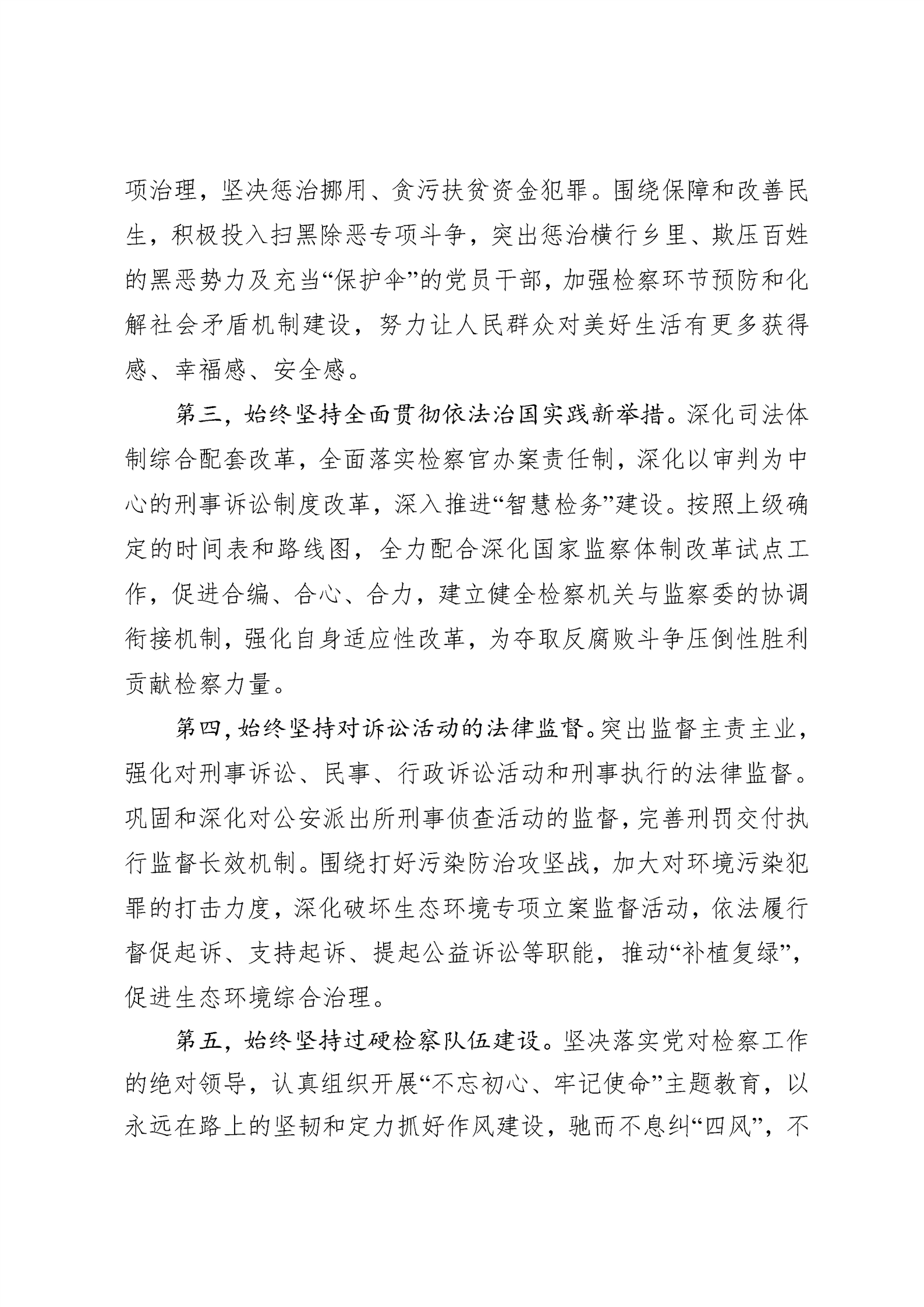 项治理，坚决惩治挪用、贪污扶贫资金犯罪。围绕保障和改善民生，积极投入扫黑除恶专项斗争，突出惩治横行乡里、欺压百姓的黑恶势力及充当“保护伞”的党员干部，加强检察环节预防和化解社会矛盾机制建设，努力让人民群众对美好生活有更多获得感、幸福感、安全感。

第三，始终坚持全面贯彻依法治国实践新举措。深化司法体制综合配套改革，全面落实检察官办案责任制，深化以审判为中心的刑事诉讼制度改革，深入推进“智慧检务”建设。按照上级确定的时间表和路线图，全力配合深化国家监察体制改革试点工作，促进合编、合心、合力，建立健全检察机关与监察委的协调衔接机制，强化自身适应性改革，为夺取反腐败斗争压倒性胜利贡献检察力量。

第四，始终坚持对诉讼活动的法律监督。突出监督主责主业，强化对刑事诉讼、民事、行政诉讼活动和刑事执行的法律监督。巩固和深化对公安派出所刑事侦查活动的监督，完善刑罚交付执行监督长效机制。围绕打好污染防治攻坚战，加大对环境污染犯罪的打击力度，深化破坏生态环境专项立案监督活动，依法履行督促起诉、支持起诉、提起公益诉讼等职能，推动“补植复绿”，促进生态环境综合治理。

第五，始终坚持过硬检察队伍建设。坚决落实党对检察工作的绝对领导，认真组织开展“不忘初心、牢记使命”主题教育，以永远在路上的坚韧和定力抓好作风建设，驰而不息纠“四风”，不